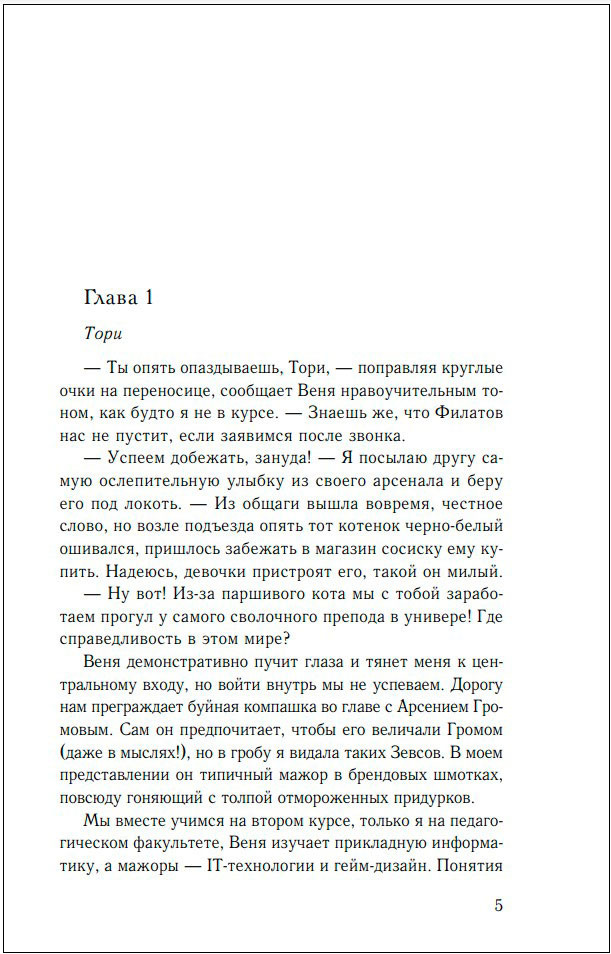 Глава 1

Тори

— Ты опять опаздываешь, Тори, — поправляя круглые очки на переносице, сообщает Веня нравоучительным тоном, как будто я не в курсе. — Знаешь же, что Филатов нас не пустит, если заявимся после звонка.

— Успеем добежать, зануда! — Я посылаю другу самую ослепительную улыбку из своего арсенала и беру его под локоть. — Из общаги вышла вовремя, честное слово, но возле подъезда опять тот котенок черно-белый ошивался, пришлось забежать в магазин сосиску ему купить. Надеюсь, девочки пристроят его, такой он милый.

— Ну вот! Из-за паршивого кота мы с тобой заработаем прогул у самого сволочного препода в универе! Где справедливость в этом мире?

Веня демонстративно пучит глаза и тянет меня к центральному входу, но войти внутрь мы не успеваем. Дорогу нам преграждает буйная компашка во главе с Арсением Громовым. Сам он предпочитает, чтобы его величали Громом (даже в мыслях!), но в гробу я видала таких Зевсов. В моем представлении он типичный мажор в брендовых шмотках, повсюду гоняющий с толпой отмороженных придурков.

Мы вместе учимся на втором курсе, только я на педагогическом факультете, Веня изучает прикладную информатику, а мажоры — IT-технологии и гейм-дизайн. Понятия

5